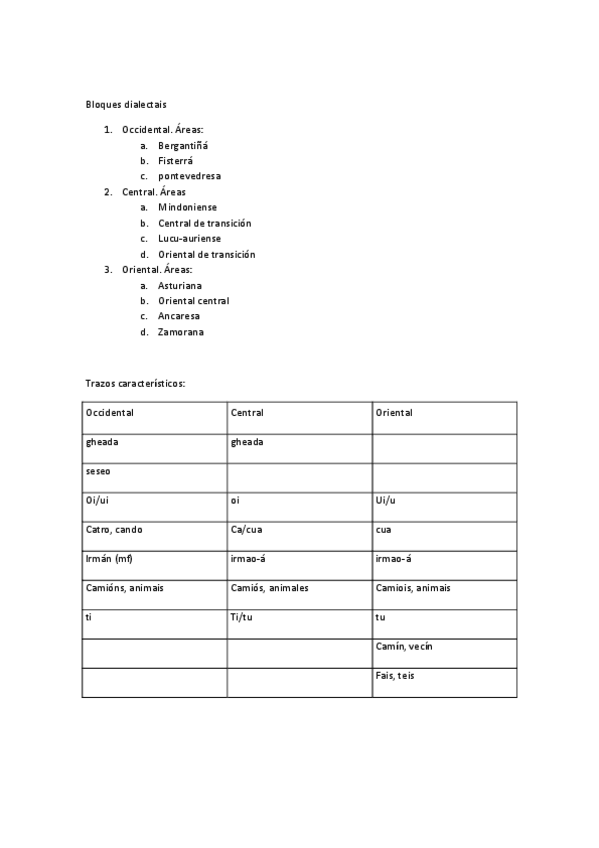 Bloques dialectais

1. Occidental. Áreas:
   a. Bergantiñá
   b. Fisterrá
   c. pontevedresa
2. Central. Áreas
   a. Mindoniense
   b. Central de transición
   c. Lucu-auriense
   d. Oriental de transición
3. Oriental. Áreas:
   a. Asturiana
   b. Oriental central
   c. Ancaresa
   d. Zamorana

Trazos característicos:

| Occidental | Central | Oriental |
|---|---|---|
| gheada | gheada | |
| seseo | | |
| Oi/ui | oi | Ui/u |
| Catro, cando | Ca/cua | cua |
| Irmán (mf) | irmao-á | irmao-á |
| Camións, animais | Camiós, animales | Camiois, animais |
| ti | Ti/tu | tu |
| | | Camín, vecín |
| | | Fais, teis |